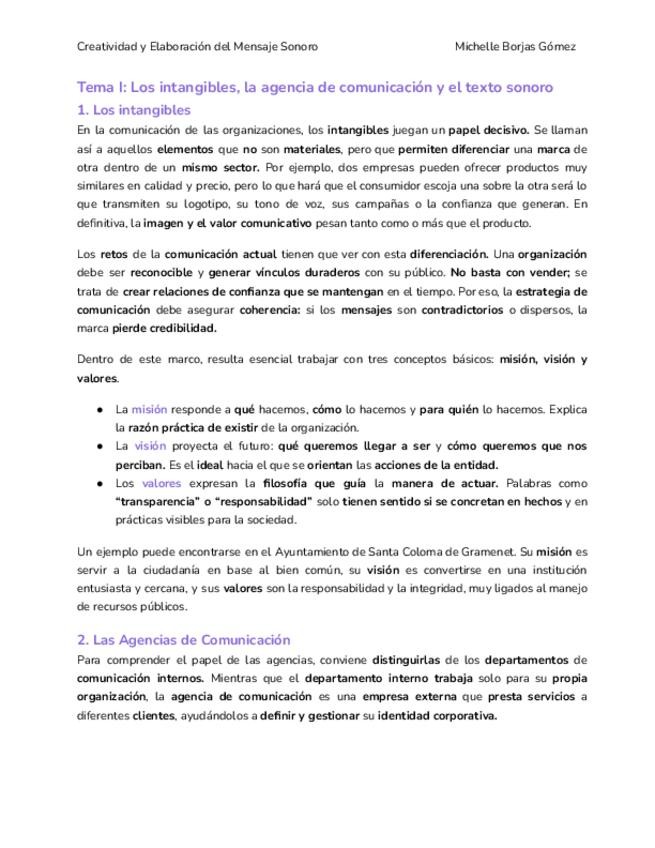 Creatividad y Elaboración del Mensaje Sonoro

Michelle Borjas Gómez

Tema I: Los intangibles, la agencia de comunicación y el texto sonoro

1. Los intangibles

En la comunicación de las organizaciones, los intangibles juegan un papel decisivo. Se llaman así a aquellos elementos que no son materiales, pero que permiten diferenciar una marca de otra dentro de un mismo sector. Por ejemplo, dos empresas pueden ofrecer productos muy similares en calidad y precio, pero lo que hará que el consumidor escoja una sobre la otra será lo que transmiten su logotipo, su tono de voz, sus campañas o la confianza que generan. En definitiva, la imagen y el valor comunicativo pesan tanto como o más que el producto.

Los retos de la comunicación actual tienen que ver con esta diferenciación. Una organización debe ser reconocible y generar vínculos duraderos con su público. No basta con vender; se trata de crear relaciones de confianza que se mantengan en el tiempo. Por eso, la estrategia de comunicación debe asegurar coherencia: si los mensajes son contradictorios o dispersos, la marca pierde credibilidad.

Dentro de este marco, resulta esencial trabajar con tres conceptos básicos: misión, visión y valores.

● La misión responde a qué hacemos, cómo lo hacemos y para quién lo hacemos. Explica la razón práctica de existir de la organización.
● La visión proyecta el futuro: qué queremos llegar a ser y cómo queremos que nos perciban. Es el ideal hacia el que se orientan las acciones de la entidad.
● Los valores expresan la filosofía que guía la manera de actuar. Palabras como "transparencia" o "responsabilidad" solo tienen sentido si se concretan en hechos y en prácticas visibles para la sociedad.

Un ejemplo puede encontrarse en el Ayuntamiento de Santa Coloma de Gramenet. Su misión es servir a la ciudadanía en base al bien común, su visión es convertirse en una institución entusiasta y cercana, y sus valores son la responsabilidad y la integridad, muy ligados al manejo de recursos públicos.

2. Las Agencias de Comunicación

Para comprender el papel de las agencias, conviene distinguirlas de los departamentos de comunicación internos. Mientras que el departamento interno trabaja solo para su propia organización, la agencia de comunicación es una empresa externa que presta servicios a diferentes clientes, ayudándolos a definir y gestionar su identidad corporativa.